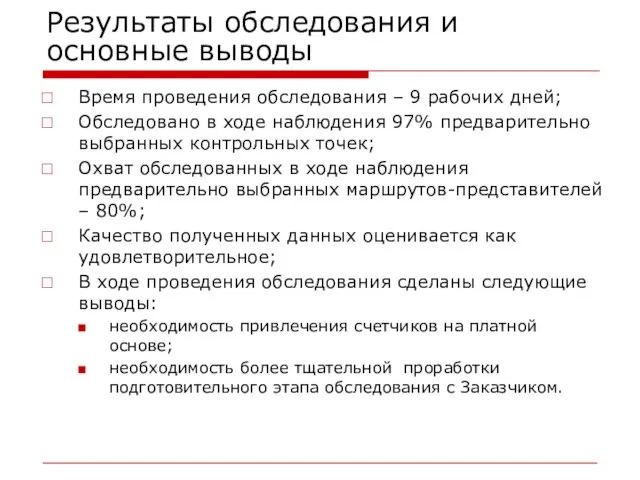 Результаты обследования и основные выводы

Время проведения обследования – 9 рабочих дней;

Обследовано в ходе наблюдения 97% предварительно выбранных контрольных точек;

Охват обследованных в ходе наблюдения предварительно выбранных маршрутов-представителей – 80%;

Качество полученных данных оценивается как удовлетворительное;

В ходе проведения обследования сделаны следующие выводы:

необходимость привлечения счетчиков на платной основе;

необходимость более тщательной проработки подготовительного этапа обследования с Заказчиком.